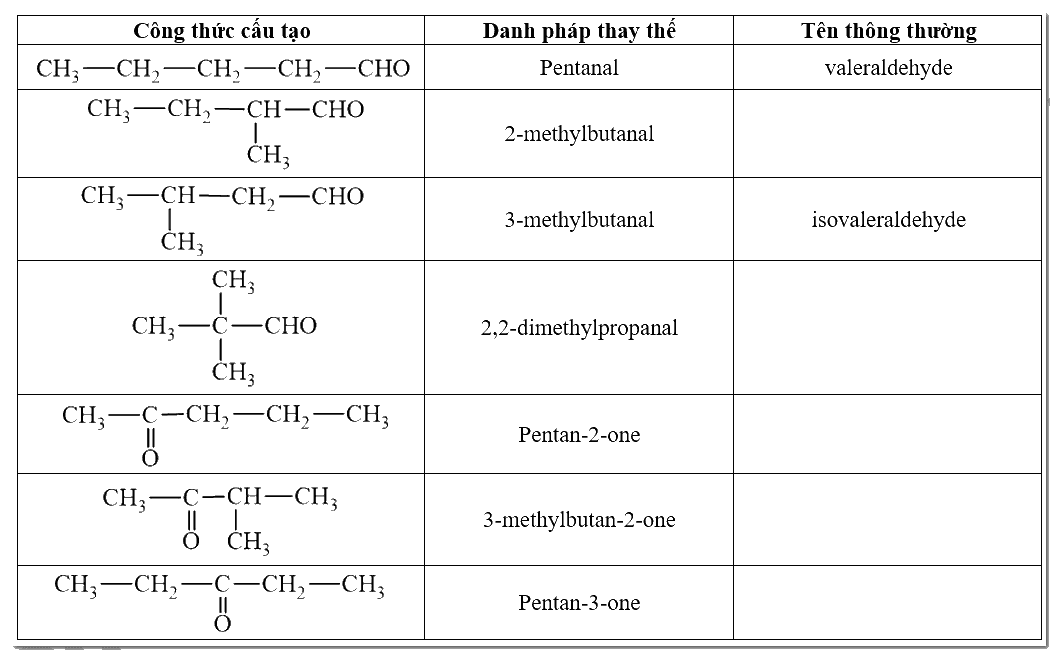 | Công thức cấu tạo | Danh pháp thay thế | Tên thông thường |
|---|---|---|
| $CH_3-CH_2-CH_2-CH_2-CHO$ | Pentanal | valeraldehyde |
| $CH_3-CH_2-CH(CH_3)-CHO$ | 2-methylbutanal | |
| $CH_3-CH(CH_3)-CH_2-CHO$ | 3-methylbutanal | isovaleraldehyde |
| $CH_3-C(CH_3)_2-CHO$ | 2,2-dimethylpropanal | |
| $CH_3-C(=O)-CH_2-CH_2-CH_3$ | Pentan-2-one | |
| $CH_3-C(=O)-CH(CH_3)-CH_3$ | 3-methylbutan-2-one | |
| $CH_3-CH_2-C(=O)-CH_2-CH_3$ | Pentan-3-one | |